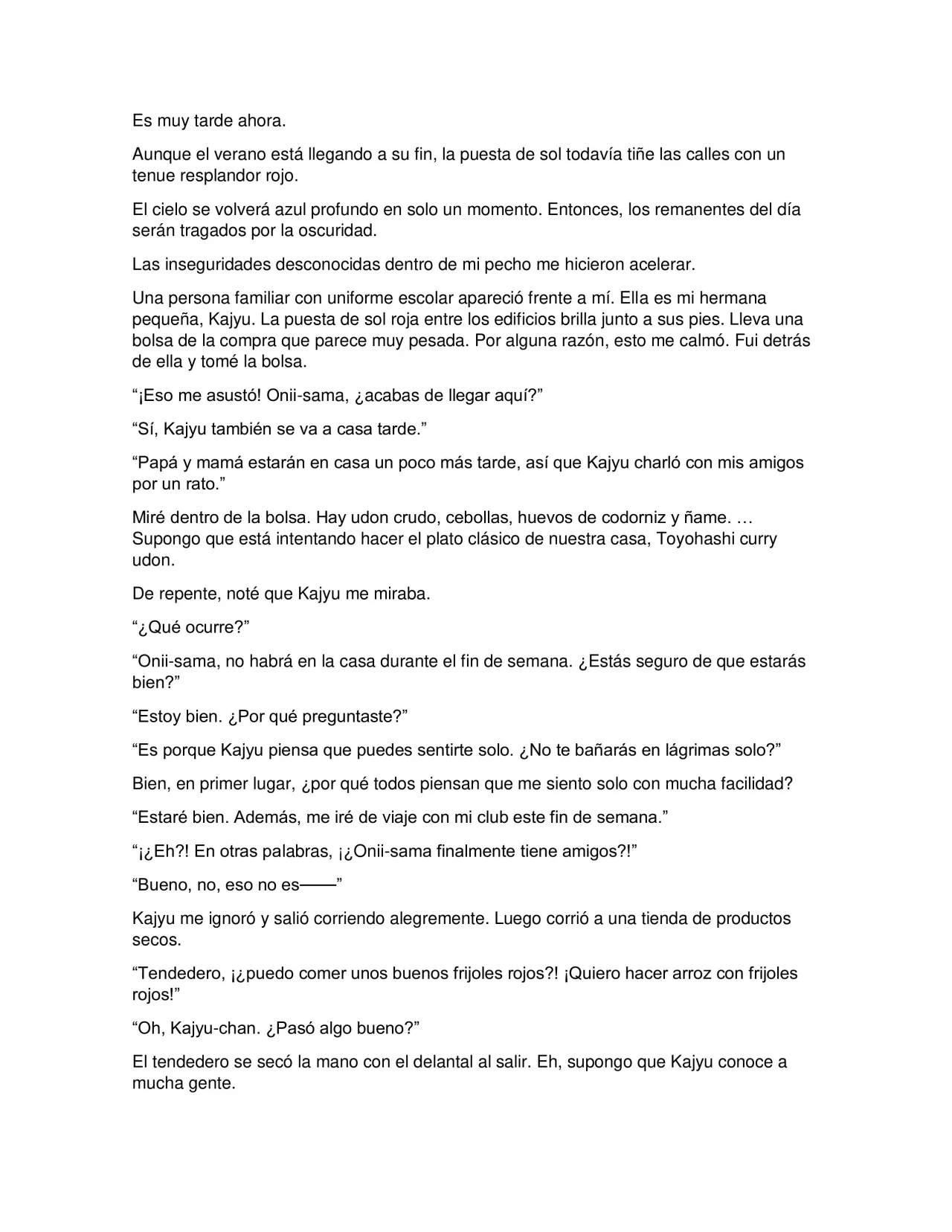 Es muy tarde ahora.

Aunque el verano está llegando a su fin, la puesta de sol todavía tiñe las calles con un tenue resplandor rojo.

El cielo se volverá azul profundo en solo un momento. Entonces, los remanentes del día serán tragados por la oscuridad.

Las inseguridades desconocidas dentro de mi pecho me hicieron acelerar.

Una persona familiar con uniforme escolar apareció frente a mí. Ella es mi hermana pequeña, Kajyu. La puesta de sol roja entre los edificios brilla junto a sus pies. Lleva una bolsa de la compra que parece muy pesada. Por alguna razón, esto me calmó. Fui detrás de ella y tomé la bolsa.

“¡Eso me asustó! Onii-sama, ¿acabas de llegar aquí?”

“Sí, Kajyu también se va a casa tarde.”

“Papá y mamá estarán en casa un poco más tarde, así que Kajyu charló con mis amigos por un rato.”

Miré dentro de la bolsa. Hay udon crudo, cebollas, huevos de codorniz y ñame. … Supongo que está intentando hacer el plato clásico de nuestra casa, Toyohashi curry udon.

De repente, noté que Kajyu me miraba.

“¿Qué ocurre?”

“Onii-sama, no habrá en la casa durante el fin de semana. ¿Estás seguro de que estarás bien?”

“Estoy bien. ¿Por qué preguntaste?”

“Es porque Kajyu piensa que puedes sentirte solo. ¿No te bañarás en lágrimas solo?”

Bien, en primer lugar, ¿por qué todos piensan que me siento solo con mucha facilidad?

“Estaré bien. Además, me iré de viaje con mi club este fin de semana.”

“¡¿Eh?! En otras palabras, ¡¿Onii-sama finalmente tiene amigos?!”

“Bueno, no, eso no es——”

Kajyu me ignoró y salió corriendo alegremente. Luego corrió a una tienda de productos secos.

“Tendedero, ¡¿puedo comer unos buenos frijoles rojos?! ¡Quiero hacer arroz con frijoles rojos!”

“Oh, Kajyu-chan. ¿Pasó algo bueno?”

El tendedero se secó la mano con el delantal al salir. Eh, supongo que Kajyu conoce a mucha gente.